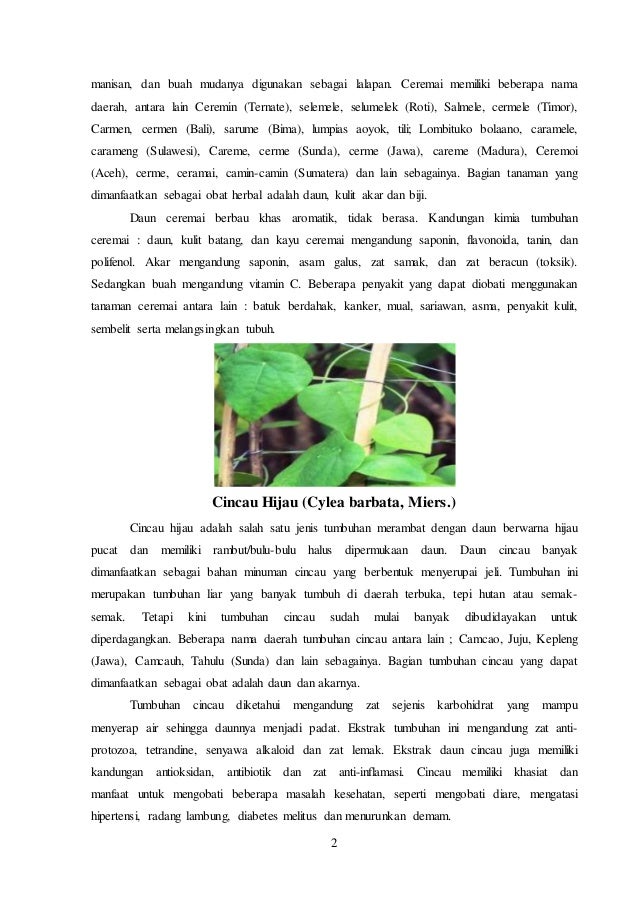 manisan, dan buah mudanya digunakan sebagai lalapan. Ceremai memiliki beberapa nama daerah, antara lain Ceremin (Ternate), selemele, selumelek (Roti), Salmele, cermele (Timor), Carmen, cermen (Bali), sarume (Bima), lumpias aoyok, tili; Lombituko bolaano, caramele, carameng (Sulawesi), Careme, cerme (Sunda), cerme (Jawa), careme (Madura), Ceremoi (Aceh), cerme, ceramai, camin-camin (Sumatera) dan lain sebagainya. Bagian tanaman yang dimanfaatkan sebagai obat herbal adalah daun, kulit akar dan biji.

Daun ceremai berbau khas aromatik, tidak berasa. Kandungan kimia tumbuhan ceremai : daun, kulit batang, dan kayu ceremai mengandung saponin, flavonoida, tanin, dan polifenol. Akar mengandung saponin, asam galus, zat samak, dan zat beracun (toksik). Sedangkan buah mengandung vitamin C. Beberapa penyakit yang dapat diobati menggunakan tanaman ceremai antara lain : batuk berdahak, kanker, mual, sariawan, asma, penyakit kulit, sembelit serta melangsingkan tubuh.

Cincau Hijau (Cylea barbata, Miers.)

Cincau hijau adalah salah satu jenis tumbuhan merambat dengan daun berwarna hijau pucat dan memiliki rambut/bulu-bulu halus dipermukaan daun. Daun cincau banyak dimanfaatkan sebagai bahan minuman cincau yang berbentuk menyerupai jeli. Tumbuhan ini merupakan tumbuhan liar yang banyak tumbuh di daerah terbuka, tepi hutan atau semak-semak. Tetapi kini tumbuhan cincau sudah mulai banyak dibudidayakan untuk diperdagangkan. Beberapa nama daerah tumbuhan cincau antara lain ; Camcao, Juju, Kepleng (Jawa), Camcauh, Tahulu (Sunda) dan lain sebagainya. Bagian tumbuhan cincau yang dapat dimanfaatkan sebagai obat adalah daun dan akarnya.

Tumbuhan cincau diketahui mengandung zat sejenis karbohidrat yang mampu menyerap air sehingga daunnya menjadi padat. Ekstrak tumbuhan ini mengandung zat anti-protozoa, tetrandine, senyawa alkaloid dan zat lemak. Ekstrak daun cincau juga memiliki kandungan antioksidan, antibiotik dan zat anti-inflamasi. Cincau memiliki khasiat dan manfaat untuk mengobati beberapa masalah kesehatan, seperti mengobati diare, mengatasi hipertensi, radang lambung, diabetes melitus dan menurunkan demam.

2